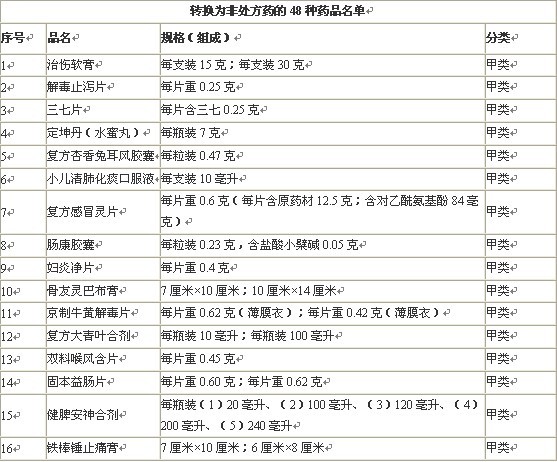 转换为非处方药的 48 种药品名单

| 序号 | 品名 | 规格（组成） | 分类 |
|---|---|---|---|
| 1 | 治伤软膏 | 每支装 15 克；每支装 30 克 | 甲类 |
| 2 | 解毒止泻片 | 每片重 0.25 克 | 甲类 |
| 3 | 三七片 | 每片含三七 0.25 克 | 甲类 |
| 4 | 定坤丹（水蜜丸） | 每瓶装 7 克 | 甲类 |
| 5 | 复方杏香兔耳风胶囊 | 每粒装 0.47 克 | 甲类 |
| 6 | 小儿清肺化痰口服液 | 每支装 10 毫升 | 甲类 |
| 7 | 复方感冒灵片 | 每片重 0.6 克（每片含原药材 12.5 克；含对乙酰氨基酚 84 毫克） | 甲类 |
| 8 | 肠康胶囊 | 每粒装 0.23 克，含盐酸小檗碱 0.05 克 | 甲类 |
| 9 | 妇炎净片 | 每片重 0.4 克 | 甲类 |
| 10 | 骨友灵巴布膏 | 7 厘米×10 厘米；10 厘米×14 厘米 | 甲类 |
| 11 | 京制牛黄解毒片 | 每片重 0.62 克（薄膜衣）；每片重 0.42 克（薄膜衣） | 甲类 |
| 12 | 复方大青叶合剂 | 每瓶装 10 毫升；每瓶装 100 毫升 | 甲类 |
| 13 | 双料喉风含片 | 每片重 0.45 克 | 甲类 |
| 14 | 固本益肠片 | 每片重 0.60 克；每片重 0.62 克 | 甲类 |
| 15 | 健脾安神合剂 | 每瓶装（1）20 毫升、（2）100 毫升、（3）120 毫升、（4）200 毫升、（5）240 毫升 | 甲类 |
| 16 | 铁棒锤止痛膏 | 7 厘米×10 厘米；6 厘米×8 厘米 | 甲类 |